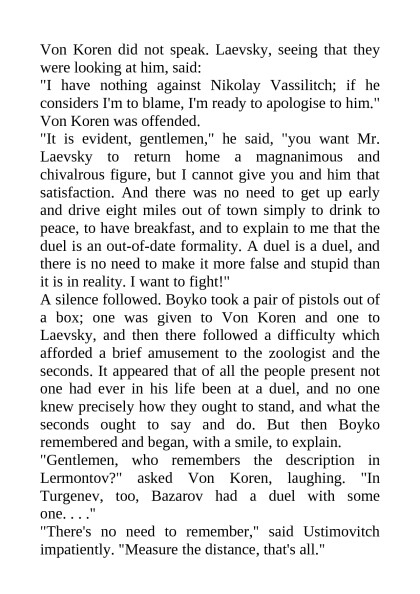 Von Koren did not speak. Laevsky, seeing that they were looking at him, said:
"I have nothing against Nikolay Vassilitch; if he considers I'm to blame, I'm ready to apologise to him."
Von Koren was offended.
"It is evident, gentlemen," he said, "you want Mr. Laevsky to return home a magnanimous and chivalrous figure, but I cannot give you and him that satisfaction. And there was no need to get up early and drive eight miles out of town simply to drink to peace, to have breakfast, and to explain to me that the duel is an out-of-date formality. A duel is a duel, and there is no need to make it more false and stupid than it is in reality. I want to fight!"
A silence followed. Boyko took a pair of pistols out of a box; one was given to Von Koren and one to Laevsky, and then there followed a difficulty which afforded a brief amusement to the zoologist and the seconds. It appeared that of all the people present not one had ever in his life been at a duel, and no one knew precisely how they ought to stand, and what the seconds ought to say and do. But then Boyko remembered and began, with a smile, to explain.
"Gentlemen, who remembers the description in Lermontov?" asked Von Koren, laughing. "In Turgenev, too, Bazarov had a duel with some one. . . ."
"There's no need to remember," said Ustimovitch impatiently. "Measure the distance, that's all."